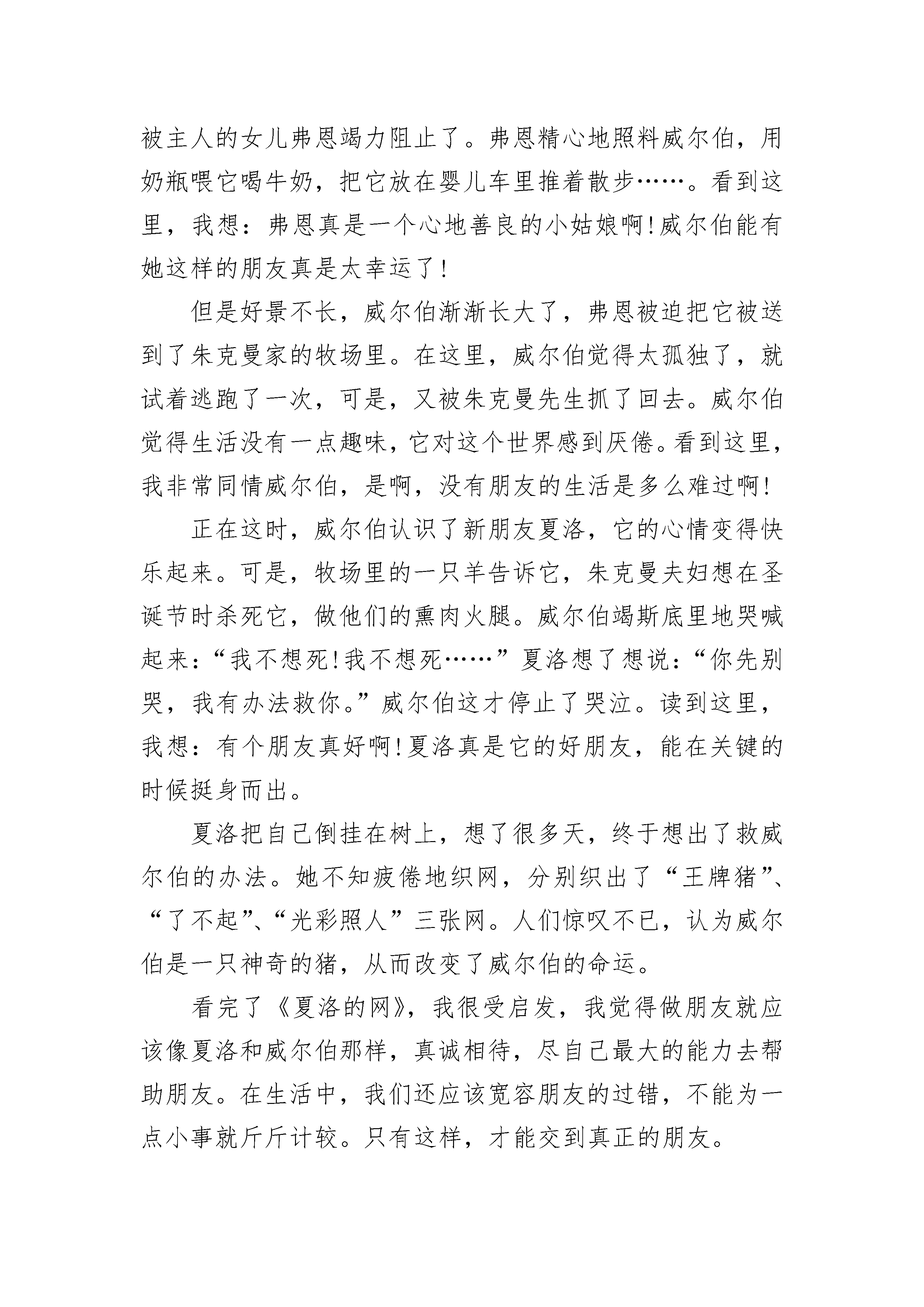 被主人的女儿弗恩竭力阻止了。弗恩精心地照料威尔伯，用奶瓶喂它喝牛奶，把它放在婴儿车里推着散步……。看到这里，我想：弗恩真是一个心地善良的小姑娘啊!威尔伯能有她这样的朋友真是太幸运了!

但是好景不长，威尔伯渐渐长大了，弗恩被迫把它被送到了朱克曼家的牧场里。在这里，威尔伯觉得太孤独了，就试着逃跑了一次，可是，又被朱克曼先生抓了回去。威尔伯觉得生活没有一点趣味，它对这个世界感到厌倦。看到这里，我非常同情威尔伯，是啊，没有朋友的生活是多么难过啊!

正在这时，威尔伯认识了新朋友夏洛，它的心情变得快乐起来。可是，牧场里的一只羊告诉它，朱克曼夫妇想在圣诞节时杀死它，做他们的熏肉火腿。威尔伯竭斯底里地哭喊起来：“我不想死!我不想死……”夏洛想了想说：“你先别哭，我有办法救你。”威尔伯这才停止了哭泣。读到这里，我想：有个朋友真好啊!夏洛真是它的好朋友，能在关键的时候挺身而出。

夏洛把自己倒挂在树上，想了很多天，终于想出了救威尔伯的办法。她不知疲倦地织网，分别织出了“王牌猪”、“了不起”、“光彩照人”三张网。人们惊叹不已，认为威尔伯是一只神奇的猪，从而改变了威尔伯的命运。

看完了《夏洛的网》，我很受启发，我觉得做朋友就应该像夏洛和威尔伯那样，真诚相待，尽自己最大的能力去帮助朋友。在生活中，我们还应该宽容朋友的过错，不能为一点小事就斤斤计较。只有这样，才能交到真正的朋友。